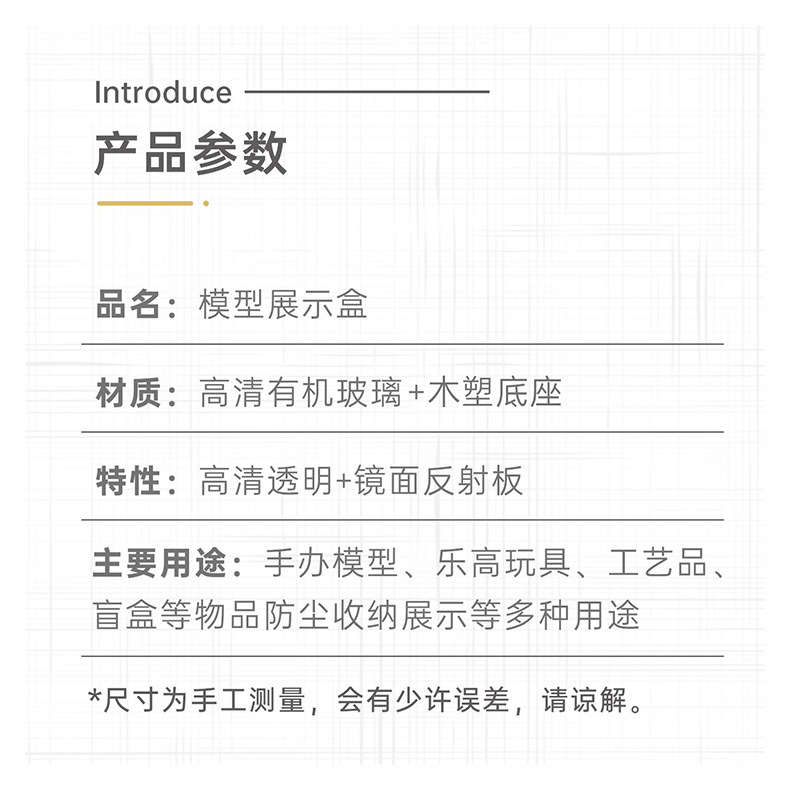 Introduce

产品参数

品名：模型展示盒

材质：高清有机玻璃+木塑底座

特性：高清透明+镜面反射板

主要用途：手办模型、乐高玩具、工艺品、盲盒等物品防尘收纳展示等多种用途

*尺寸为手工测量，会有少许误差，请谅解。